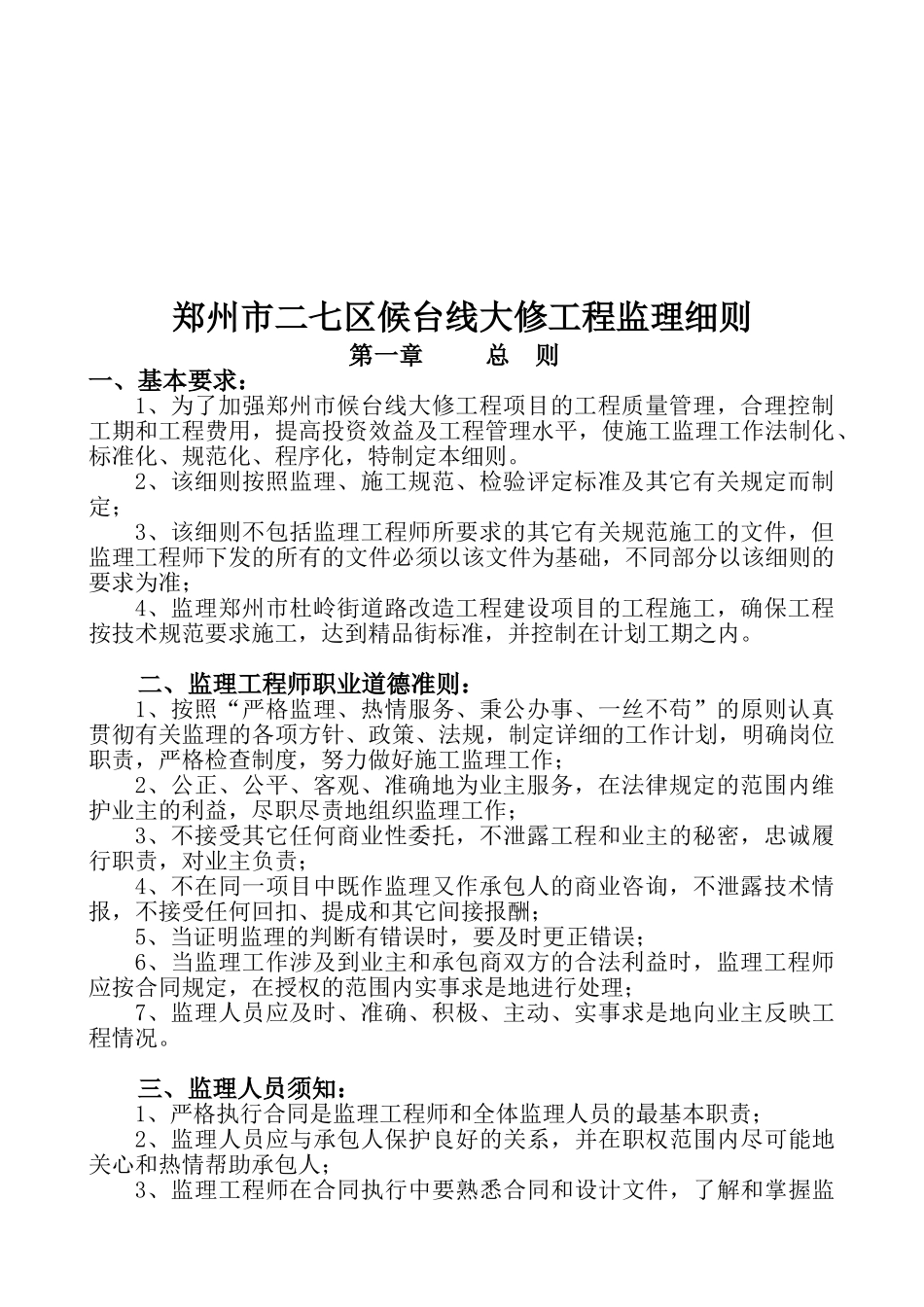 郑州市二七区候台线大修工程监理细则

第一章　　总　则

一、基本要求：

1、为了加强郑州市候台线大修工程项目的工程质量管理，合理控制工期和工程费用，提高投资效益及工程管理水平，使施工监理工作法制化、标准化、规范化、程序化，特制定本细则。

2、该细则按照监理、施工规范、检验评定标准及其它有关规定而制定；

3、该细则不包括监理工程师所要求的其它有关规范施工的文件，但监理工程师下发的所有的文件必须以该文件为基础，不同部分以该细则的要求为准；

4、监理郑州市杜岭街道路改造工程建设项目的工程施工，确保工程按技术规范要求施工，达到精品街标准，并控制在计划工期之内。

二、监理工程师职业道德准则：

1、按照“严格监理、热情服务、秉公办事、一丝不苟”的原则认真贯彻有关监理的各项方针、政策、法规，制定详细的工作计划，明确岗位职责，严格检查制度，努力做好施工监理工作；

2、公正、公平、客观、准确地为业主服务，在法律规定的范围内维护业主的利益，尽职尽责地组织监理工作；

3、不接受其它任何商业性委托，不泄露工程和业主的秘密，忠诚履行职责，对业主负责；

4、不在同一项目中既作监理又作承包人的商业咨询，不泄露技术情报，不接受任何回扣、提成和其它间接报酬；

5、当证明监理的判断有错误时，要及时更正错误；

6、当监理工作涉及到业主和承包商双方的合法利益时，监理工程师应按合同规定，在授权的范围内实事求是地进行处理；

7、监理人员应及时、准确、积极、主动、实事求是地向业主反映工程情况。

三、监理人员须知：

1、严格执行合同是监理工程师和全体监理人员的最基本职责；

2、监理人员应与承包人保护良好的关系，并在职权范围内尽可能地关心和热情帮助承包人；

3、监理工程师在合同执行中要熟悉合同和设计文件，了解和掌握监